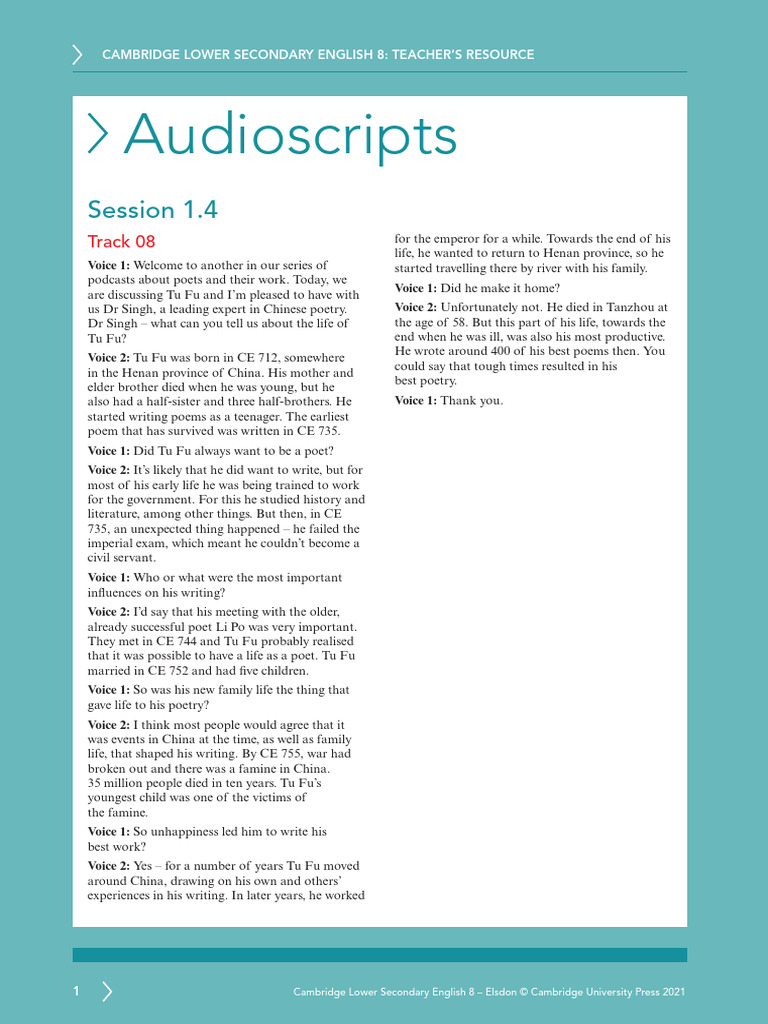 CAMBRIDGE LOWER SECONDARY ENGLISH 8: TEACHER'S RESOURCE

Audioscripts

Session 1.4

Track 08

Voice 1: Welcome to another in our series of podcasts about poets and their work. Today, we are discussing Tu Fu and I'm pleased to have with us Dr Singh, a leading expert in Chinese poetry. Dr Singh – what can you tell us about the life of Tu Fu?

Voice 2: Tu Fu was born in CE 712, somewhere in the Henan province of China. His mother and elder brother died when he was young, but he also had a half-sister and three half-brothers. He started writing poems as a teenager. The earliest poem that has survived was written in CE 735.

Voice 1: Did Tu Fu always want to be a poet?

Voice 2: It's likely that he did want to write, but for most of his early life he was being trained to work for the government. For this he studied history and literature, among other things. But then, in CE 735, an unexpected thing happened – he failed the imperial exam, which meant he couldn't become a civil servant.

Voice 1: Who or what were the most important influences on his writing?

Voice 2: I'd say that his meeting with the older, already successful poet Li Po was very important. They met in CE 744 and Tu Fu probably realised that it was possible to have a life as a poet. Tu Fu married in CE 752 and had five children.

Voice 1: So was his new family life the thing that gave life to his poetry?

Voice 2: I think most people would agree that it was events in China at the time, as well as family life, that shaped his writing. By CE 755, war had broken out and there was a famine in China. 35 million people died in ten years. Tu Fu's youngest child was one of the victims of the famine.

Voice 1: So unhappiness led him to write his best work?

Voice 2: Yes – for a number of years Tu Fu moved around China, drawing on his own and others' experiences in his writing. In later years, he worked for the emperor for a while. Towards the end of his life, he wanted to return to Henan province, so he started travelling there by river with his family.

Voice 1: Did he make it home?

Voice 2: Unfortunately not. He died in Tanzhou at the age of 58. But this part of his life, towards the end when he was ill, was also his most productive. He wrote around 400 of his best poems then. You could say that tough times resulted in his best poetry.

Voice 1: Thank you.

1

Cambridge Lower Secondary English 8 – Elsdon © Cambridge University Press 2021